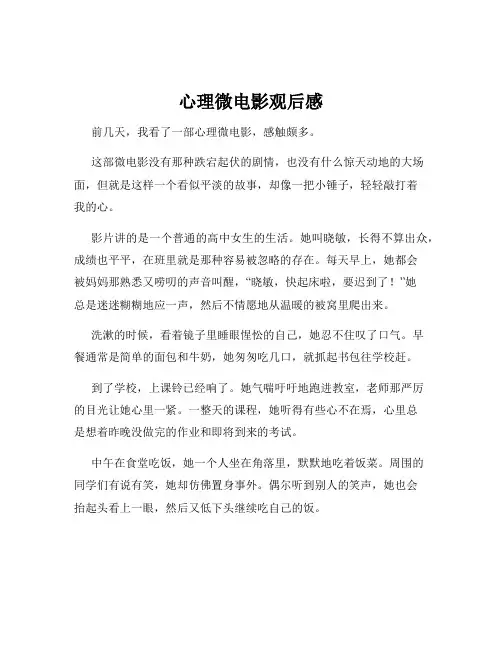 心理微电影观后感

前几天，我看了一部心理微电影，感触颇多。

这部微电影没有那种跌宕起伏的剧情，也没有什么惊天动地的大场面，但就是这样一个看似平淡的故事，却像一把小锤子，轻轻敲打着我的心。

影片讲的是一个普通的高中女生的生活。她叫晓敏，长得不算出众，成绩也平平，在班里就是那种容易被忽略的存在。每天早上，她都会被妈妈那熟悉又唠叨的声音叫醒，“晓敏，快起床啦，要迟到了！”她总是迷迷糊糊地应一声，然后不情愿地从温暖的被窝里爬出来。

洗漱的时候，看着镜子里睡眼惺忪的自己，她忍不住叹了口气。早餐通常是简单的面包和牛奶，她匆匆吃几口，就抓起书包往学校赶。

到了学校，上课铃已经响了。她气喘吁吁地跑进教室，老师那严厉的目光让她心里一紧。一整天的课程，她听得有些心不在焉，心里总是想着昨晚没做完的作业和即将到来的考试。

中午在食堂吃饭，她一个人坐在角落里，默默地吃着饭菜。周围的同学们有说有笑，她却仿佛置身事外。偶尔听到别人的笑声，她也会抬起头看上一眼，然后又低下头继续吃自己的饭。